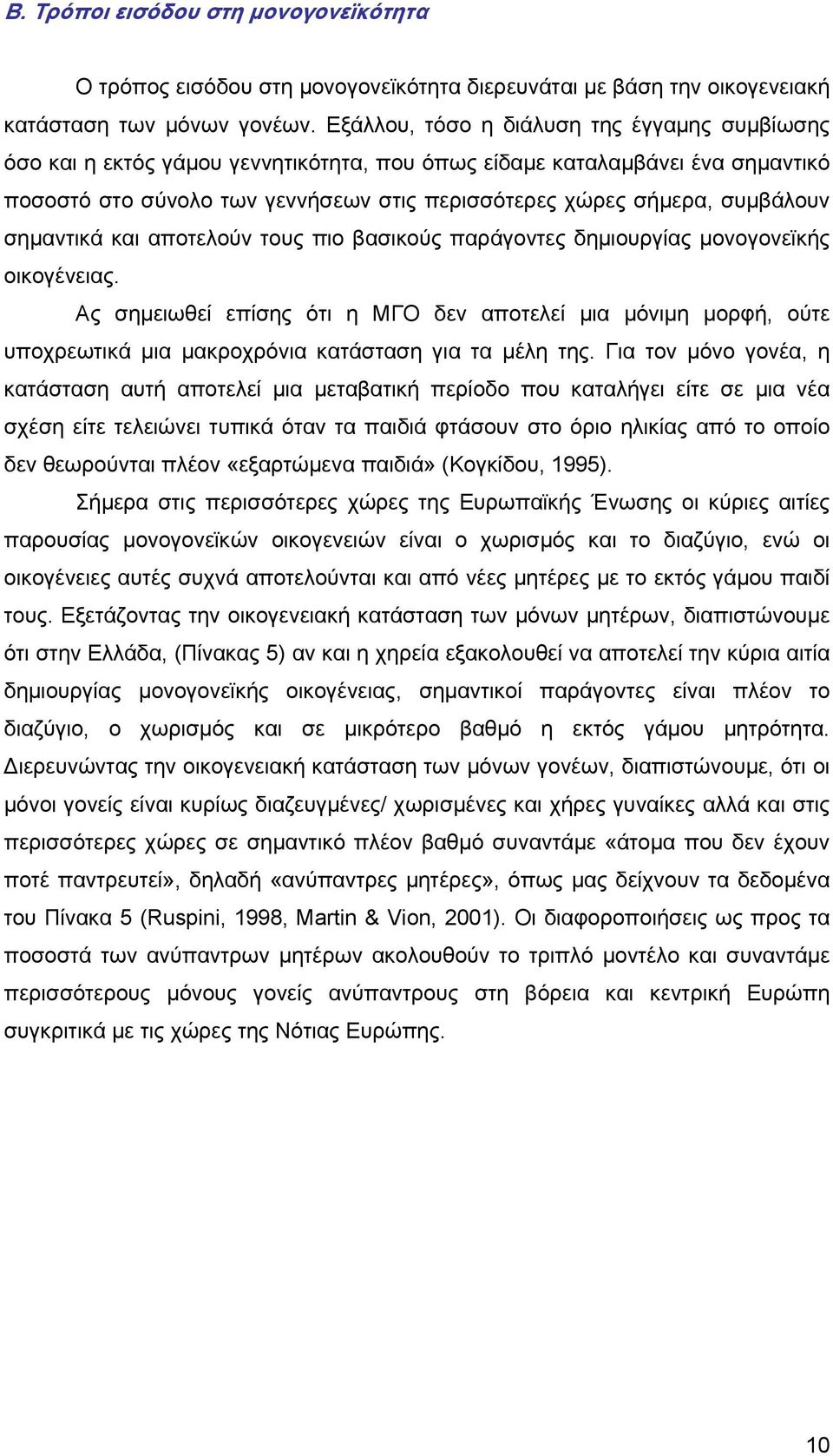 Β. Τρόποι εισόδου στη μονογονεϊκότητα

Ο τρόπος εισόδου στη μονογονεϊκότητα διερευνάται με βάση την οικογενειακή κατάσταση των μόνων γονέων. Εξάλλου, τόσο η διάλυση της έγγαμης συμβίωσης όσο και η εκτός γάμου γεννητικότητα, που όπως είδαμε καταλαμβάνει ένα σημαντικό ποσοστό στο σύνολο των γεννήσεων στις περισσότερες χώρες σήμερα, συμβάλουν σημαντικά και αποτελούν τους πιο βασικούς παράγοντες δημιουργίας μονογονεϊκής οικογένειας.

Ας σημειωθεί επίσης ότι η ΜΓΟ δεν αποτελεί μια μόνιμη μορφή, ούτε υποχρεωτικά μια μακροχρόνια κατάσταση για τα μέλη της. Για τον μόνο γονέα, η κατάσταση αυτή αποτελεί μια μεταβατική περίοδο που καταλήγει είτε σε μια νέα σχέση είτε τελειώνει τυπικά όταν τα παιδιά φτάσουν στο όριο ηλικίας από το οποίο δεν θεωρούνται πλέον «εξαρτώμενα παιδιά» (Κογκίδου, 1995).

Σήμερα στις περισσότερες χώρες της Ευρωπαϊκής Ένωσης οι κύριες αιτίες παρουσίας μονογονεϊκών οικογενειών είναι ο χωρισμός και το διαζύγιο, ενώ οι οικογένειες αυτές συχνά αποτελούνται και από νέες μητέρες με το εκτός γάμου παιδί τους. Εξετάζοντας την οικογενειακή κατάσταση των μόνων μητέρων, διαπιστώνουμε ότι στην Ελλάδα, (Πίνακας 5) αν και η χηρεία εξακολουθεί να αποτελεί την κύρια αιτία δημιουργίας μονογονεϊκής οικογένειας, σημαντικοί παράγοντες είναι πλέον το διαζύγιο, ο χωρισμός και σε μικρότερο βαθμό η εκτός γάμου μητρότητα. Διερευνώντας την οικογενειακή κατάσταση των μόνων γονέων, διαπιστώνουμε, ότι οι μόνοι γονείς είναι κυρίως διαζευγμένες/ χωρισμένες και χήρες γυναίκες αλλά και στις περισσότερες χώρες σε σημαντικό πλέον βαθμό συναντάμε «άτομα που δεν έχουν ποτέ παντρευτεί», δηλαδή «ανύπαντρες μητέρες», όπως μας δείχνουν τα δεδομένα του Πίνακα 5 (Ruspini, 1998, Martin & Vion, 2001). Οι διαφοροποιήσεις ως προς τα ποσοστά των ανύπαντρων μητέρων ακολουθούν το τριπλό μοντέλο και συναντάμε περισσότερους μόνους γονείς ανύπαντρους στη βόρεια και κεντρική Ευρώπη συγκριτικά με τις χώρες της Νότιας Ευρώπης.

10